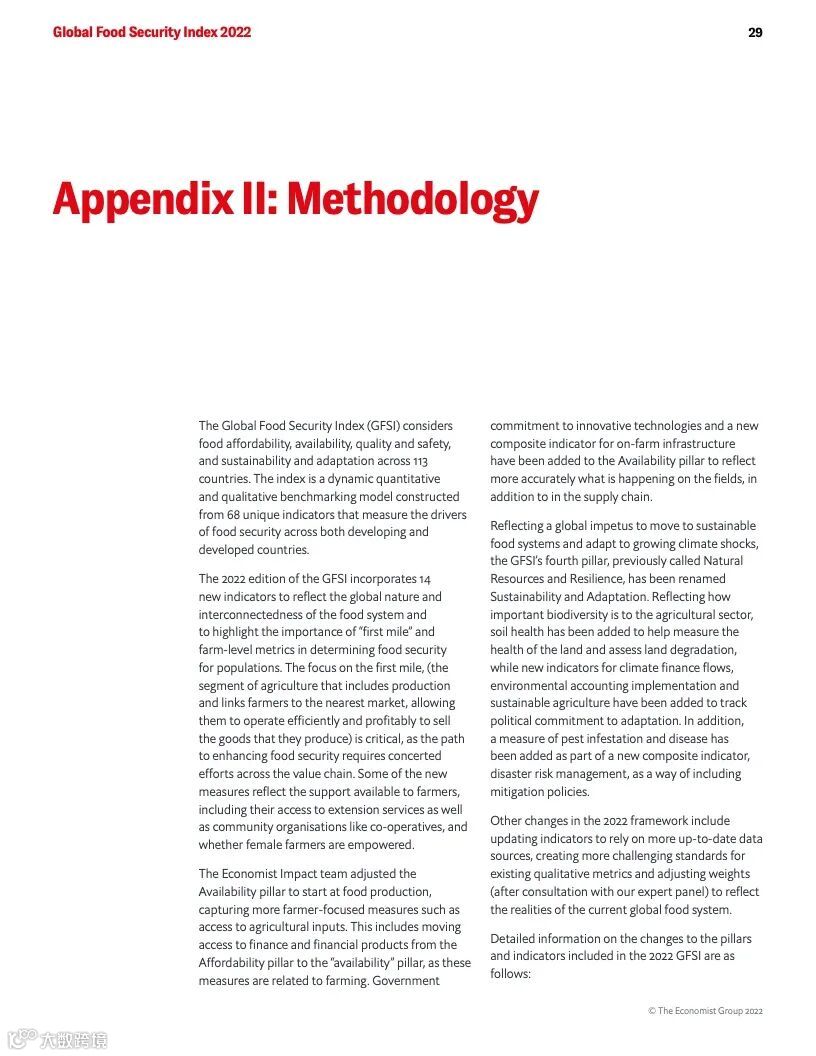 Global Food Security Index 2022

29

Appendix II: Methodology

The Global Food Security Index (GFSI) considers food affordability, availability, quality and safety, and sustainability and adaptation across 113 countries. The index is a dynamic quantitative and qualitative benchmarking model constructed from 68 unique indicators that measure the drivers of food security across both developing and developed countries.

The 2022 edition of the GFSI incorporates 14 new indicators to reflect the global nature and interconnectedness of the food system and to highlight the importance of "first mile" and farm-level metrics in determining food security for populations. The focus on the first mile, (the segment of agriculture that includes production and links farmers to the nearest market, allowing them to operate efficiently and profitably to sell the goods that they produce) is critical, as the path to enhancing food security requires concerted efforts across the value chain. Some of the new measures reflect the support available to farmers, including their access to extension services as well as community organisations like co-operatives, and whether female farmers are empowered.

The Economist Impact team adjusted the Availability pillar to start at food production, capturing more farmer-focused measures such as access to agricultural inputs. This includes moving access to finance and financial products from the Affordability pillar to the "availability" pillar, as these measures are related to farming. Government commitment to innovative technologies and a new composite indicator for on-farm infrastructure have been added to the Availability pillar to reflect more accurately what is happening on the fields, in addition to in the supply chain.

Reflecting a global impetus to move to sustainable food systems and adapt to growing climate shocks, the GFSI's fourth pillar, previously called Natural Resources and Resilience, has been renamed Sustainability and Adaptation. Reflecting how important biodiversity is to the agricultural sector, soil health has been added to help measure the health of the land and assess land degradation, while new indicators for climate finance flows, environmental accounting implementation and sustainable agriculture have been added to track political commitment to adaptation. In addition, a measure of pest infestation and disease has been added as part of a new composite indicator, disaster risk management, as a way of including mitigation policies.

Other changes in the 2022 framework include updating indicators to rely on more up-to-date data sources, creating more challenging standards for existing qualitative metrics and adjusting weights (after consultation with our expert panel) to reflect the realities of the current global food system.

Detailed information on the changes to the pillars and indicators included in the 2022 GFSI are as follows:

© The Economist Group 2022

大数跨境